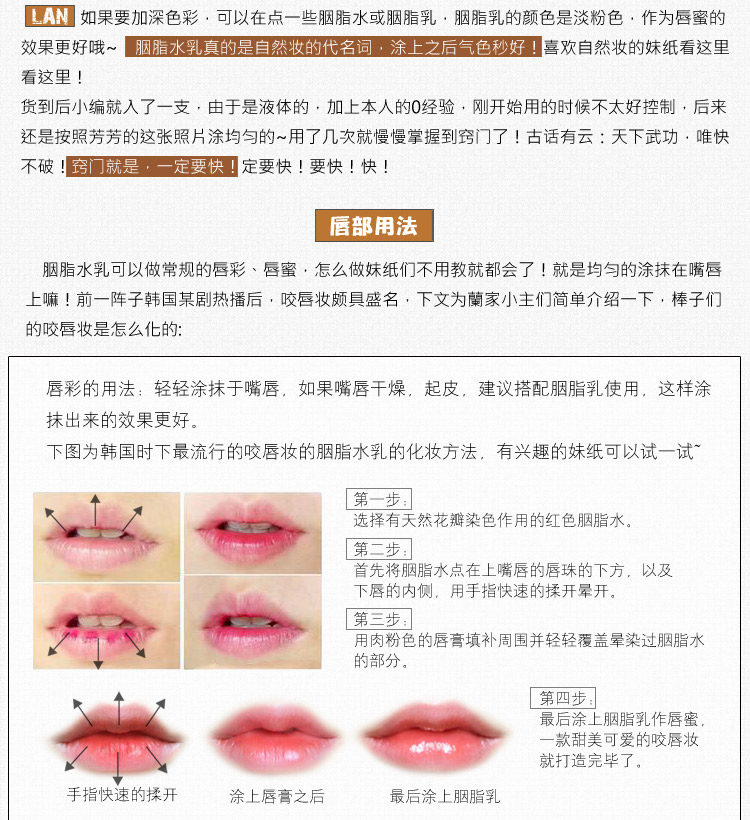 LAN 如果要加深色彩，可以在点一些胭脂水或胭脂乳，胭脂乳的颜色是淡粉色，作为唇蜜的效果更好哦~ 胭脂水乳真的是自然妆的代名词，涂上之后气色秒好！喜欢自然妆的妹纸看这里看这里！

货到后小编就入了一支，由于是液体的，加上本人的0经验，刚开始用的时候不太好控制，后来还是按照芳芳的这张照片涂均匀的~用了几次就慢慢掌握到窍门了！古话有云：天下武功，唯快不破！窍门就是，一定要快！定要快！要快！快！

唇部用法

胭脂水乳可以做常规的唇彩、唇蜜，怎么做妹纸们不用教就都会了！就是均匀的涂抹在嘴唇上嘛！前一阵子韩国某剧热播后，咬唇妆颇具盛名，下文为蘭家小主们简单介绍一下，棒子们的咬唇妆是怎么化的：

唇彩的用法：轻轻涂抹于嘴唇，如果嘴唇干燥，起皮，建议搭配胭脂乳使用，这样涂抹出来的效果更好。
下图为韩国时下最流行的咬唇妆的胭脂水乳的化妆方法，有兴趣的妹纸可以试一试~

第一步：
选择有天然花瓣染色作用的红色胭脂水。

第二步：
首先将胭脂水点在上嘴唇的唇珠的下方，以及下唇的内侧，用手指快速的揉开晕开。

第三步：
用肉粉色的唇膏填补周围并轻轻覆盖晕染过胭脂水的部分。

第四步：
最后涂上胭脂乳作唇蜜，一款甜美可爱的咬唇妆就打造完毕了。

手指快速的揉开 涂上唇膏之后 最后涂上胭脂乳